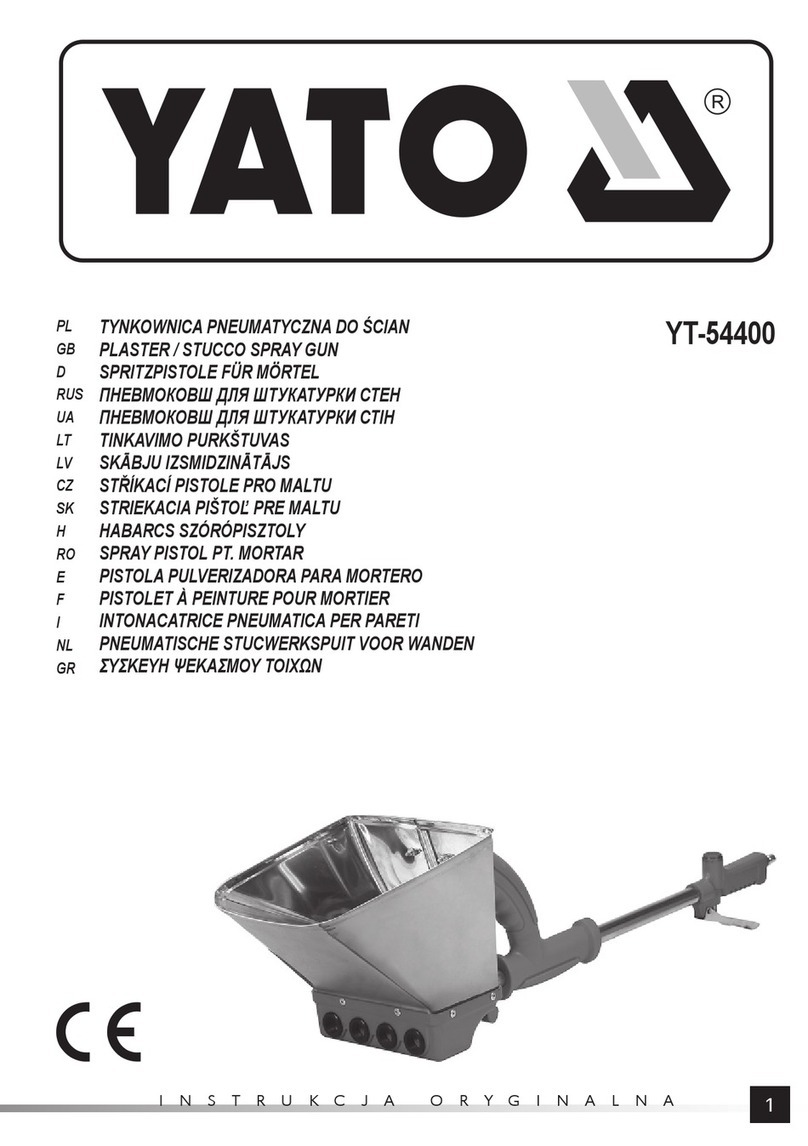 YATO ®

YT-54400

PL TYNKOWNICA PNEUMATYCZNA DO ŚCIAN
GB PLASTER / STUCCO SPRAY GUN
D SPRITZPISTOLE FÜR MÖRTEL
RUS ПНЕВМОКОВШ ДЛЯ ШТУКАТУРКИ СТЕН
UA ПНЕВМОКОВШ ДЛЯ ШТУКАТУРКИ СТІН
LT TINKAVIMO PURKŠTUVAS
LV SKĀBJU IZSMIDZINĀTĀJS
CZ STŘÍKACÍ PISTOLE PRO MALTU
SK STRIEKACIA PIŠTOĽ PRE MALTU
H HABARCS SZÓRÓPISZTOLY
RO SPRAY PISTOL PT. MORTAR
E PISTOLA PULVERIZADORA PARA MORTERO
F PISTOLET À PEINTURE POUR MORTIER
I INTONACATRICE PNEUMATICA PER PARETI
NL PNEUMATISCHE STUCWERKSPUIT VOOR WANDEN
GR ΣΥΣΚΕΥΗ ΨΕΚΑΣΜΟΥ ΤΟΙΧΩΝ

CE

INSTRUKCJA ORYGINALNA

1